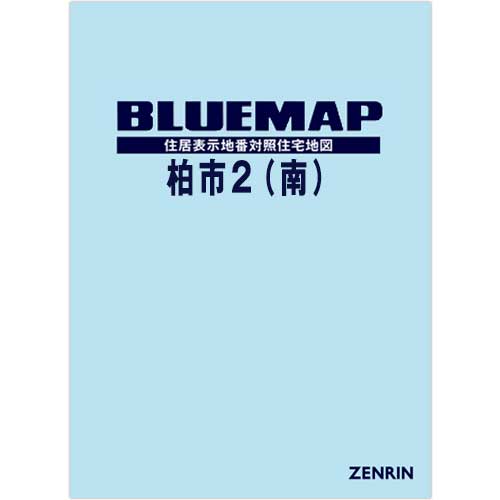 BLUEMAP

住居表示地番対照住宅地図

柏市2（南）

ZENRIN